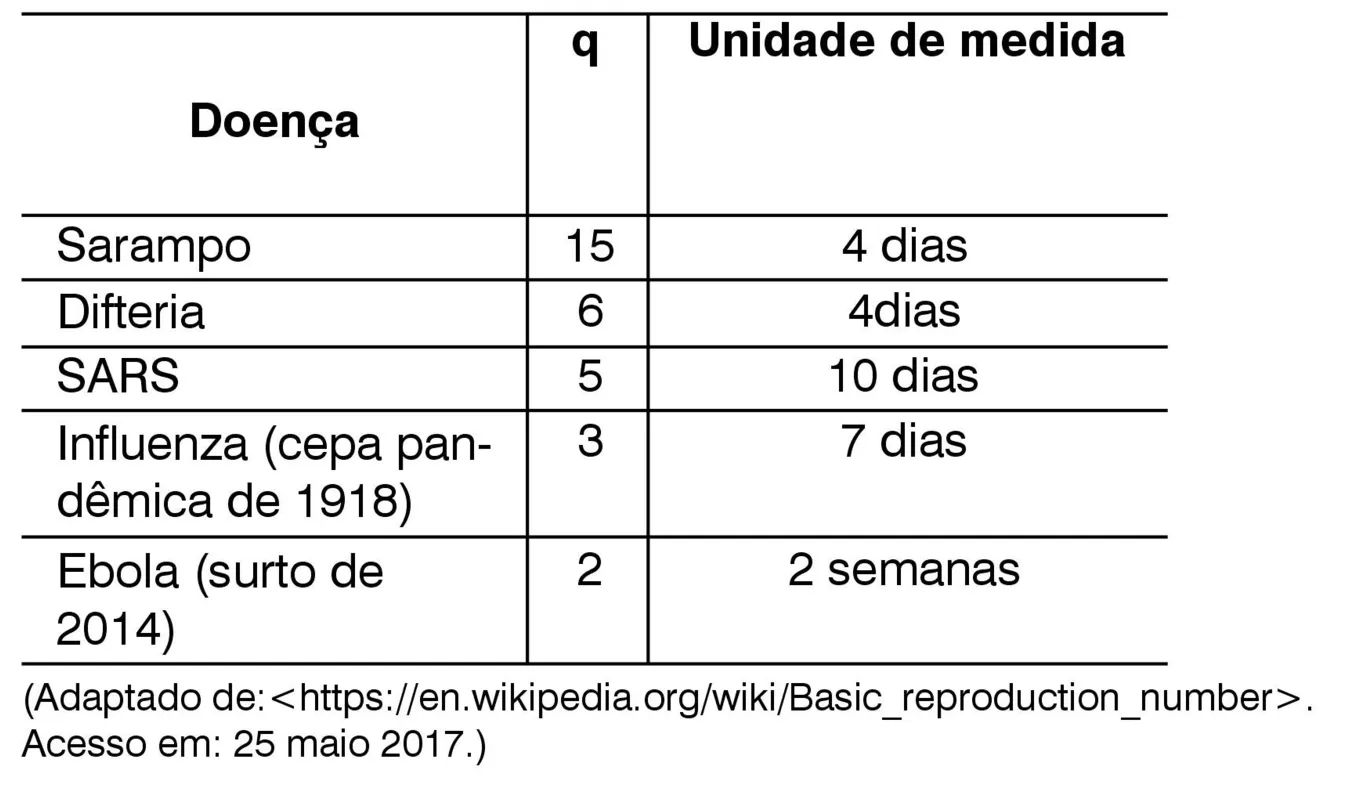 | Doença | q | Unidade de medida |
|---|---|---|
| Sarampo | 15 | 4 dias |
| Difteria | 6 | 4dias |
| SARS | 5 | 10 dias |
| Influenza (cepa pandêmica de 1918) | 3 | 7 dias |
| Ebola (surto de 2014) | 2 | 2 semanas |

(Adaptado de:<https://en.wikipedia.org/wiki/Basic_reproduction_number>. Acesso em: 25 maio 2017.)